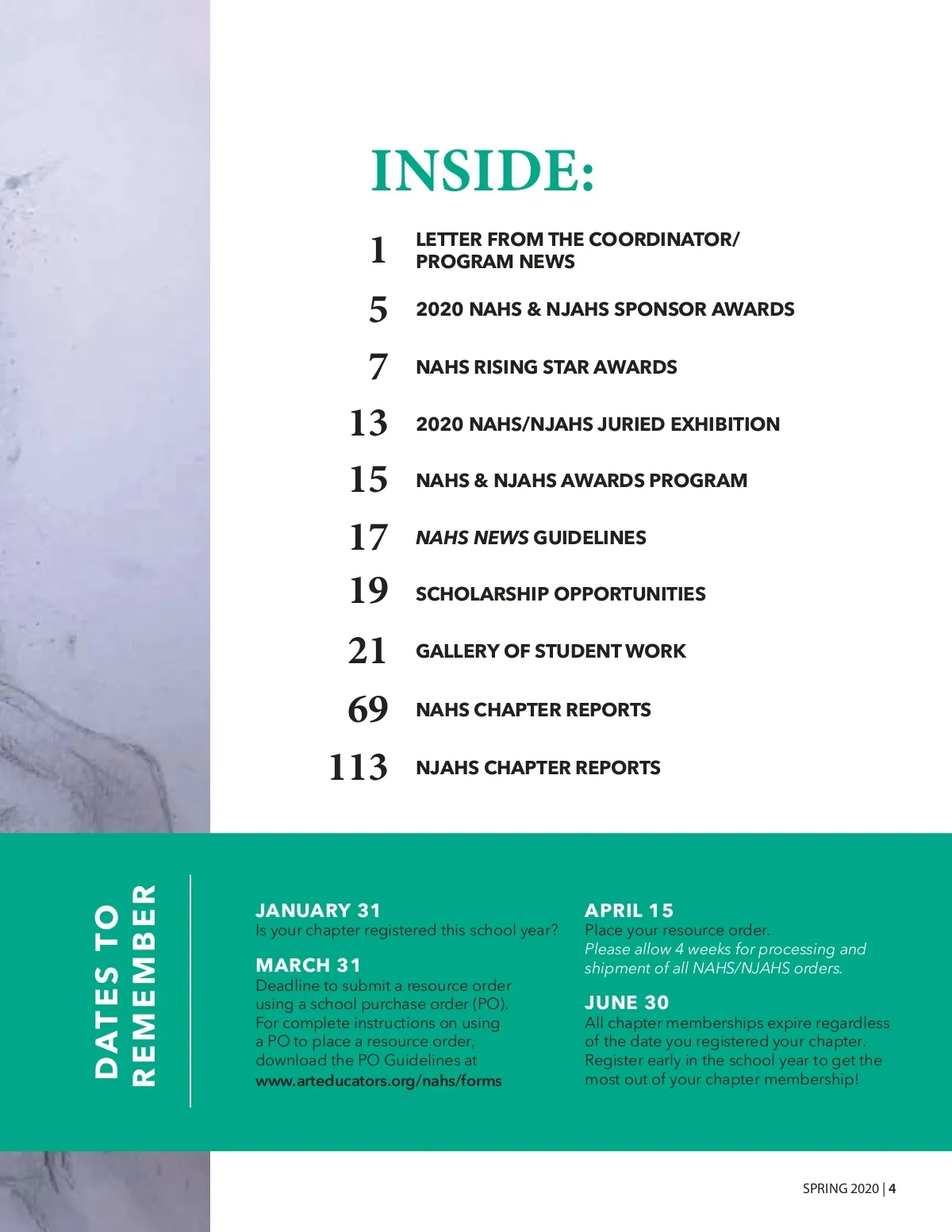 INSIDE:

1 LETTER FROM THE COORDINATOR/ PROGRAM NEWS

5 2020 NAHS & NJAHS SPONSOR AWARDS

7 NAHS RISING STAR AWARDS

13 2020 NAHS/NJAHS JURIED EXHIBITION

15 NAHS & NJAHS AWARDS PROGRAM

17 NAHS NEWS GUIDELINES

19 SCHOLARSHIP OPPORTUNITIES

21 GALLERY OF STUDENT WORK

69 NAHS CHAPTER REPORTS

113 NJAHS CHAPTER REPORTS

DATES TO REMEMBER

JANUARY 31
Is your chapter registered this school year?

MARCH 31
Deadline to submit a resource order using a school purchase order (PO). For complete instructions on using a PO to place a resource order, download the PO Guidelines at www.arteducators.org/nahs/forms

APRIL 15
Place your resource order.
Please allow 4 weeks for processing and shipment of all NAHS/NJAHS orders.

JUNE 30
All chapter memberships expire regardless of the date you registered your chapter. Register early in the school year to get the most out of your chapter membership!

SPRING 2020 | 4